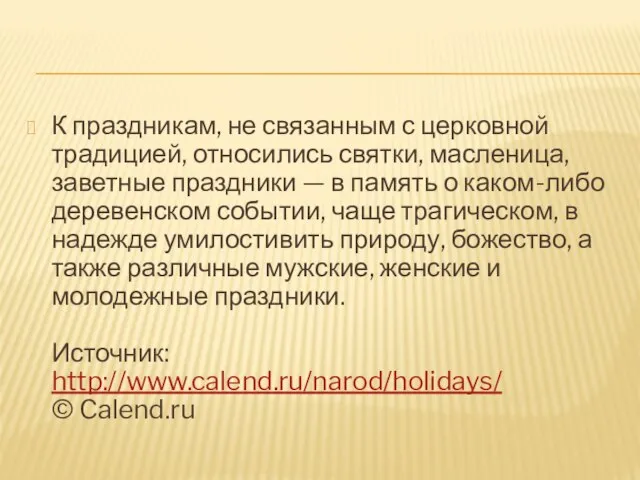 К праздникам, не связанным с церковной традицией, относились святки, масленица, заветные праздники — в память о каком-либо деревенском событии, чаще трагическом, в надежде умилостивить природу, божество, а также различные мужские, женские и молодежные праздники.

Источник: http://www.calend.ru/narod/holidays/
© Calend.ru